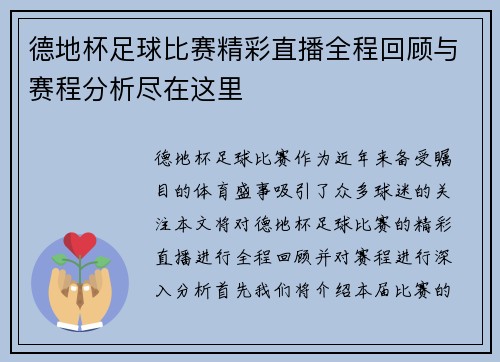 德地杯足球比赛精彩直播全程回顾与赛程分析尽在这里

德地杯足球比赛作为近年来备受瞩目的体育盛事吸引了众多球迷的关注本文将对德地杯足球比赛的精彩直播进行全程回顾并对赛程进行深入分析首先我们将介绍本届比赛的